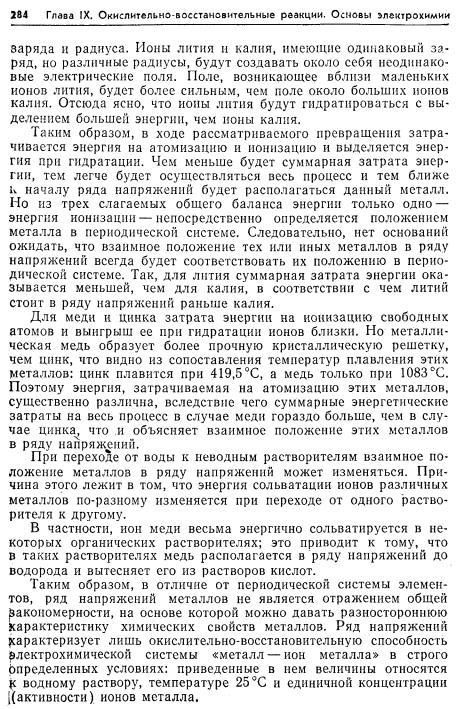 284 Глава IX. Окислительно-восстановительные реакции. Основы электрохимии

заряда и радиуса. Ионы лития и калия, имеющие одинаковый заряд, но различные радиусы, будут создавать около себя неодинаковые электрические поля. Поле, возникающее вблизи маленьких ионов лития, будет более сильным, чем поле около больших ионов калия. Отсюда ясно, что ионы лития будут гидратироваться с выделением большей энергии, чем ионы калия.

Таким образом, в ходе рассматриваемого превращения затрачивается энергия на атомизацию и ионизацию и выделяется энергия при гидратации. Чем меньше будет суммарная затрата энергии, тем легче будет осуществляться весь процесс и тем ближе к началу ряда напряжений будет располагаться данный металл. Но из трех слагаемых общего баланса энергии только одно — энергия ионизации — непосредственно определяется положением металла в периодической системе. Следовательно, нет оснований ожидать, что взаимное положение тех или иных металлов в ряду напряжений всегда будет соответствовать их положению в периодической системе. Так, для лития суммарная затрата энергии оказывается меньшей, чем для калия, в соответствии с чем литий стоит в ряду напряжений раньше калия.

Для меди и цинка затрата энергии на ионизацию свободных атомов и выигрыш ее при гидратации ионов близки. Но металлическая медь образует более прочную кристаллическую решетку, чем цинк, что видно из сопоставления температур плавления этих металлов: цинк плавится при 419,5 °C, а медь только при 1083 °C. Поэтому энергия, затрачиваемая на атомизацию этих металлов, существенно различна, вследствие чего суммарные энергетические затраты на весь процесс в случае меди гораздо больше, чем в случае цинка, что и объясняет взаимное положение этих металлов в ряду напряжений.

При переходе от воды к неводным растворителям взаимное положение металлов в ряду напряжений может изменяться. Причина этого лежит в том, что энергия сольватации ионов различных металлов по-разному изменяется при переходе от одного растворителя к другому.

В частности, ион меди весьма энергично сольватируется в некоторых органических растворителях; это приводит к тому, что в таких растворителях медь располагается в ряду напряжений до водорода и вытесняет его из растворов кислот.

Таким образом, в отличие от периодической системы элементов, ряд напряжений металлов не является отражением общей закономерности, на основе которой можно давать разностороннюю характеристику химических свойств металлов. Ряд напряжений характеризует лишь окислительно-восстановительную способность электрохимической системы «металл — ион металла» в строго определенных условиях: приведенные в нем величины относятся к водному раствору, температуре 25 °C и единичной концентрации (активности) ионов металла.